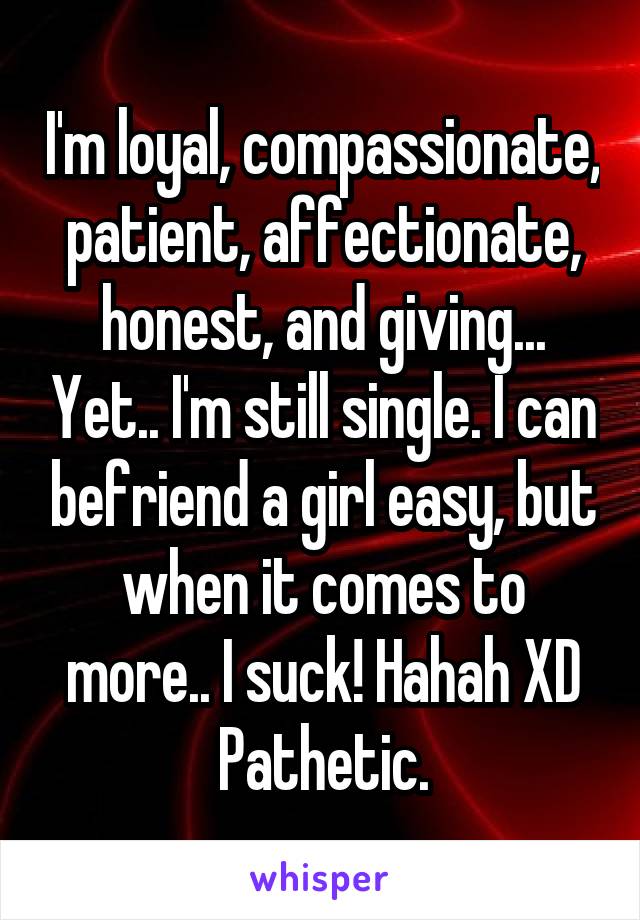 I'm loyal, compassionate, patient, affectionate, honest, and giving... Yet.. I'm still single. I can befriend a girl easy, but when it comes to more.. I suck! Hahah XD Pathetic.

whisper